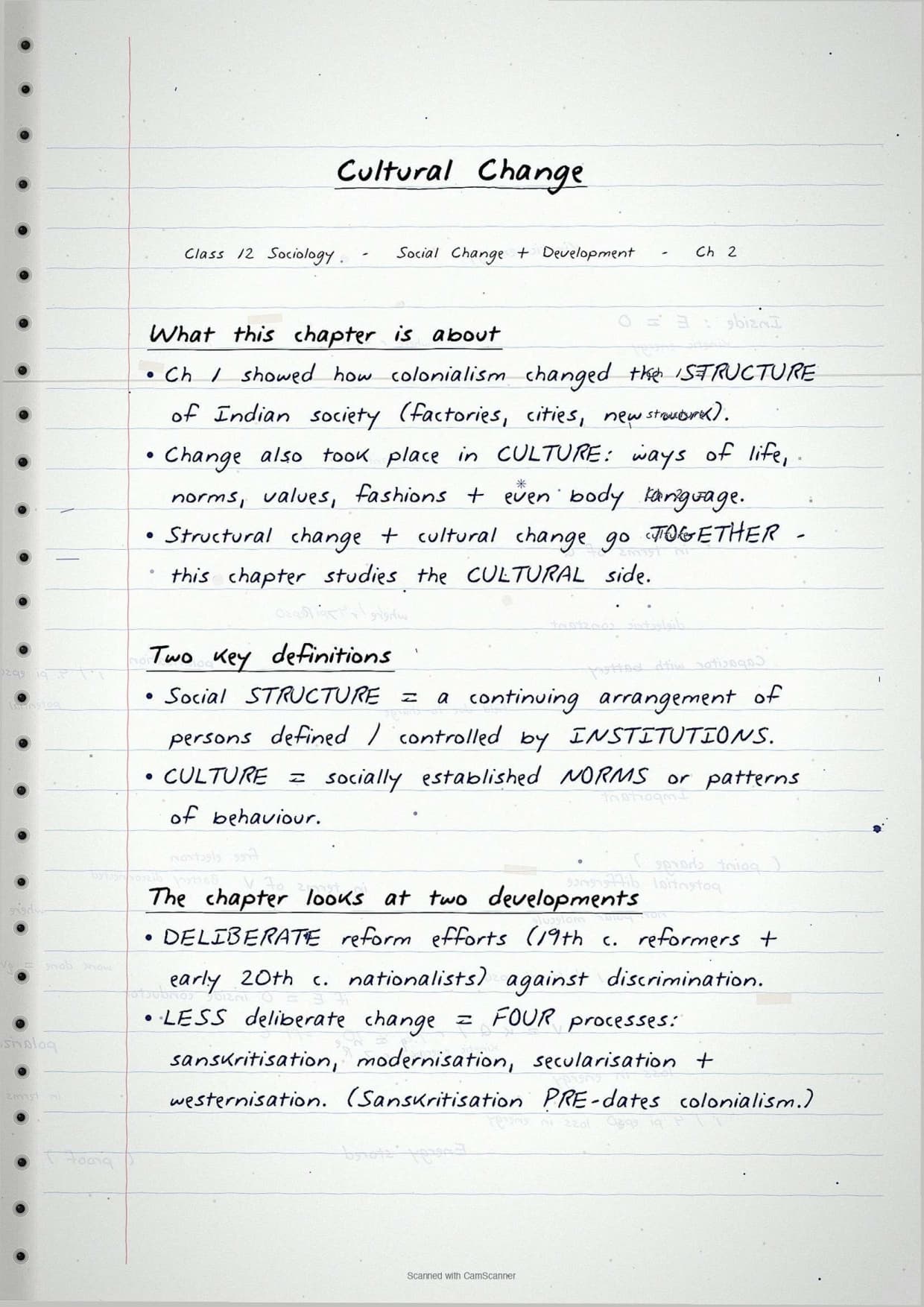 Cultural Change

Class 12 Sociology - Social Change + Development - Ch 2

What this chapter is about
• Ch 1 showed how colonialism changed the STRUCTURE of Indian society (factories, cities, new structure).
• Change also took place in CULTURE: ways of life, norms, values, fashions + even body language.
• Structural change + cultural change go TOGETHER - this chapter studies the CULTURAL side.

Two key definitions
• Social STRUCTURE = a continuing arrangement of persons defined / controlled by INSTITUTIONS.
• CULTURE = socially established NORMS or patterns of behaviour.

The chapter looks at two developments
• DELIBERATE reform efforts (19th c. reformers + early 20th c. nationalists) against discrimination.
• LESS deliberate change = FOUR processes: sanskritisation, modernisation, secularisation + westernisation. (Sanskritisation PRE-dates colonialism.)

Scanned with CamScanner